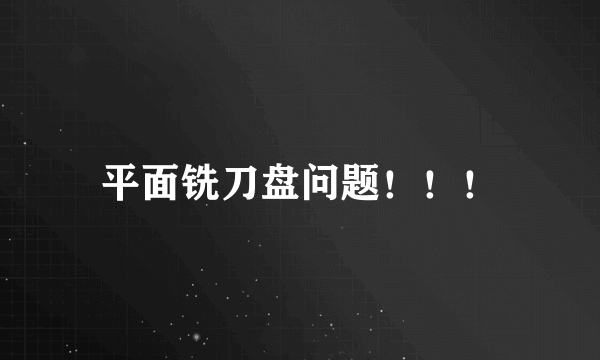 平面铣刀盘问题！！！